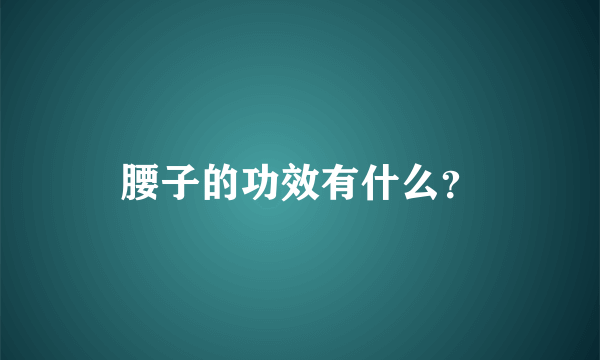 腰子的功效有什么？